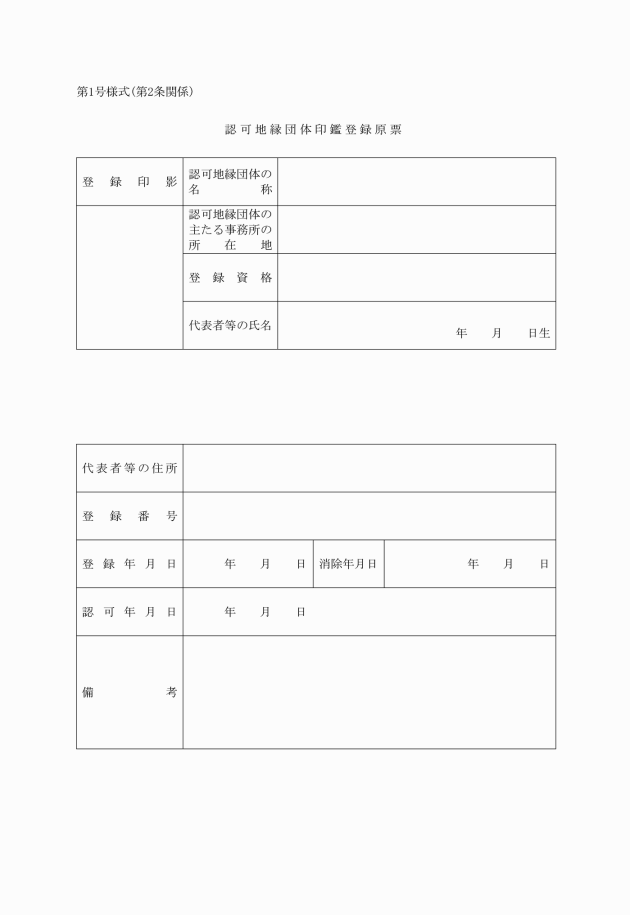 第1号様式(第2条関係)

認可地縁団体印鑑登録原票

| 登録印影 | 認可地縁団体の名称 | |
|---|---|---|
| | 認可地縁団体の主たる事務所の所在地 | |
| | 登録資格 | |
| | 代表者等の氏名 | 年　月　日生 |

| 代表者等の住所 | | | |
|---|---|---|---|
| 登録番号 | | | |
| 登録年月日 | 年　月　日 | 消除年月日 | 年　月　日 |
| 認可年月日 | 年　月　日 | | |
| 備考 | | | |